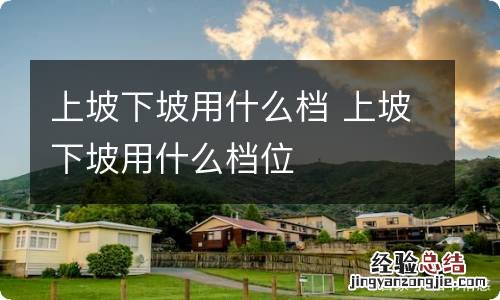 上坡下坡用什么档 上坡下坡用什么档位

经验总结
jingyanzongjie.com